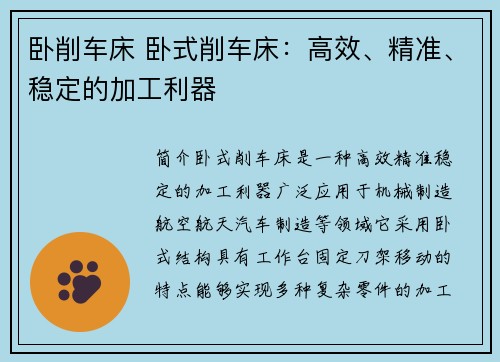 卧削车床 卧式削车床：高效、精准、稳定的加工利器

简介卧式削车床是一种高效精准稳定的加工利器广泛应用于机械制造航空航天汽车制造等领域它采用卧式结构具有工作台固定刀架移动的特点能够实现多种复杂零件的加工